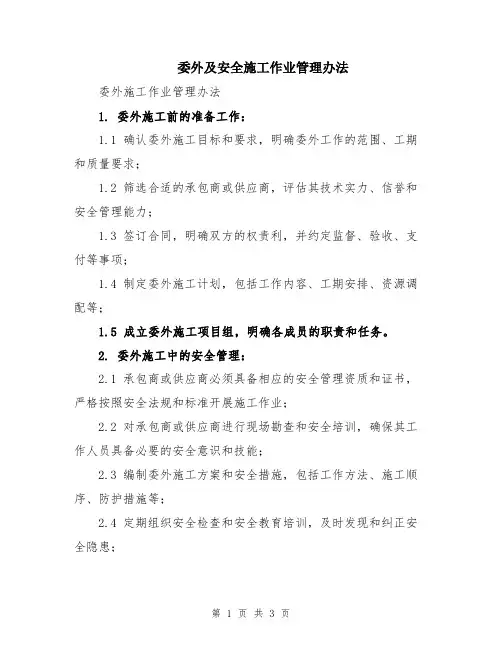 委外及安全施工作业管理办法

委外施工作业管理办法

1. 委外施工前的准备工作：

1.1 确认委外施工目标和要求，明确委外工作的范围、工期和质量要求；

1.2 筛选合适的承包商或供应商，评估其技术实力、信誉和安全管理能力；

1.3 签订合同，明确双方的权责利，并约定监督、验收、支付等事项；

1.4 制定委外施工计划，包括工作内容、工期安排、资源调配等；

1.5 成立委外施工项目组，明确各成员的职责和任务。

2. 委外施工中的安全管理：

2.1 承包商或供应商必须具备相应的安全管理资质和证书，严格按照安全法规和标准开展施工作业；

2.2 对承包商或供应商进行现场勘查和安全培训，确保其工作人员具备必要的安全意识和技能；

2.3 编制委外施工方案和安全措施，包括工作方法、施工顺序、防护措施等；

2.4 定期组织安全检查和安全教育培训，及时发现和纠正安全隐患；

第 1 页 共 3 页